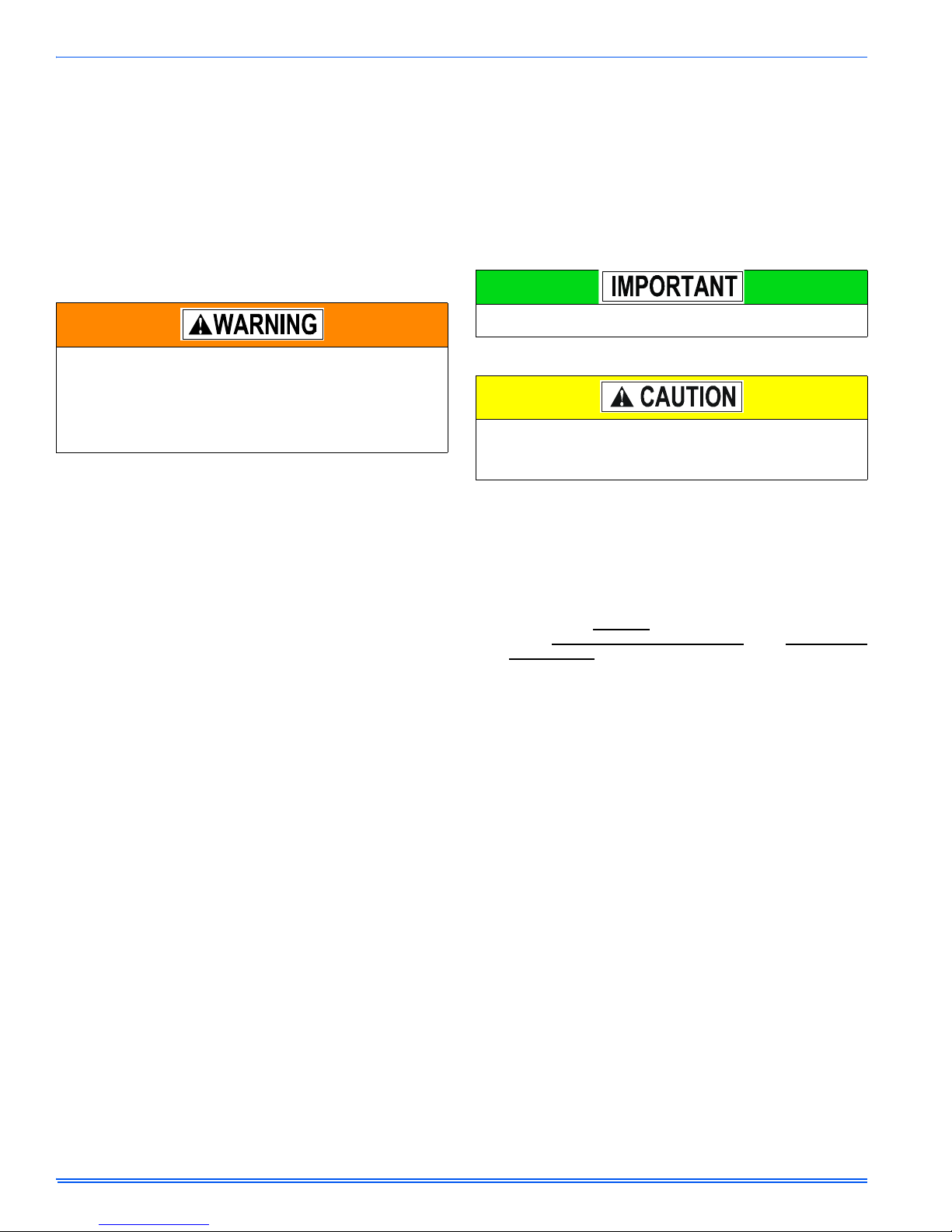 WARNING

IMPORTANT

CAUTION